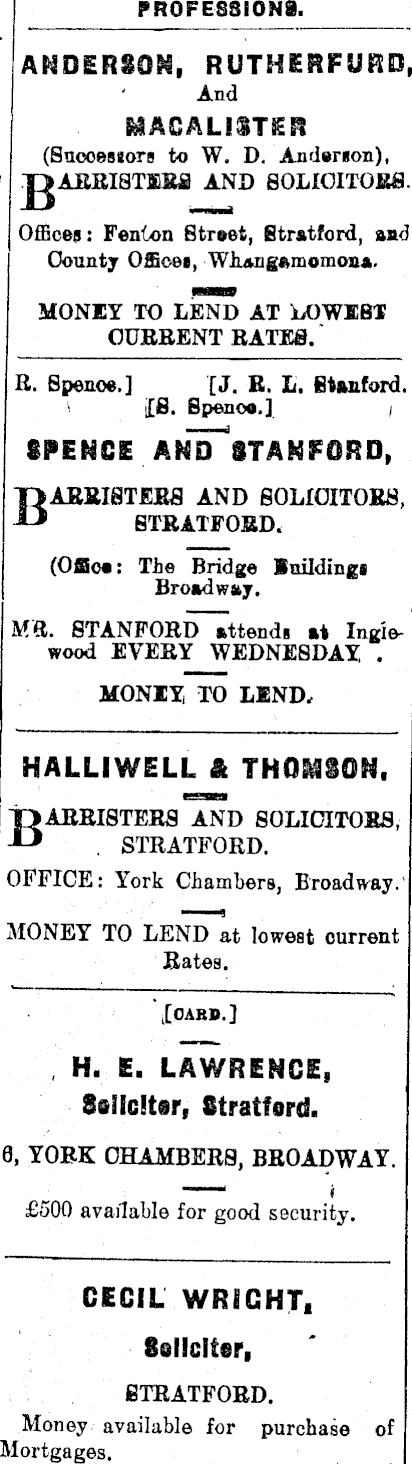 PROFESSIONS.

ANDERSON, RUTHERFURD,
And
MACALISTER
(Successors to W. D. Anderson),
BARRISTERS AND SOLICITORS.

Offices: Fenton Street, Stratford, and County Offices, Whangamomona.

MONEY TO LEND AT LOWEST CURRENT RATES.

R. Spence.] [J. R. L. Stanford. [S. Spence.]

SPENCE AND STANFORD,

BARRISTERS AND SOLICITORS, STRATFORD.

(Office: The Bridge Buildings Broadway.

MR. STANFORD attends at Inglewood EVERY WEDNESDAY.

MONEY TO LEND.

HALLIWELL & THOMSON,

BARRISTERS AND SOLICITORS, STRATFORD.

OFFICE: York Chambers, Broadway.

MONEY TO LEND at lowest current Rates.

[CARD.]

H. E. LAWRENCE,
Solicitor, Stratford.

6, YORK CHAMBERS, BROADWAY.

£500 available for good security.

CECIL WRIGHT,
Solicitor,

STRATFORD.

Money available for purchase of Mortgages.